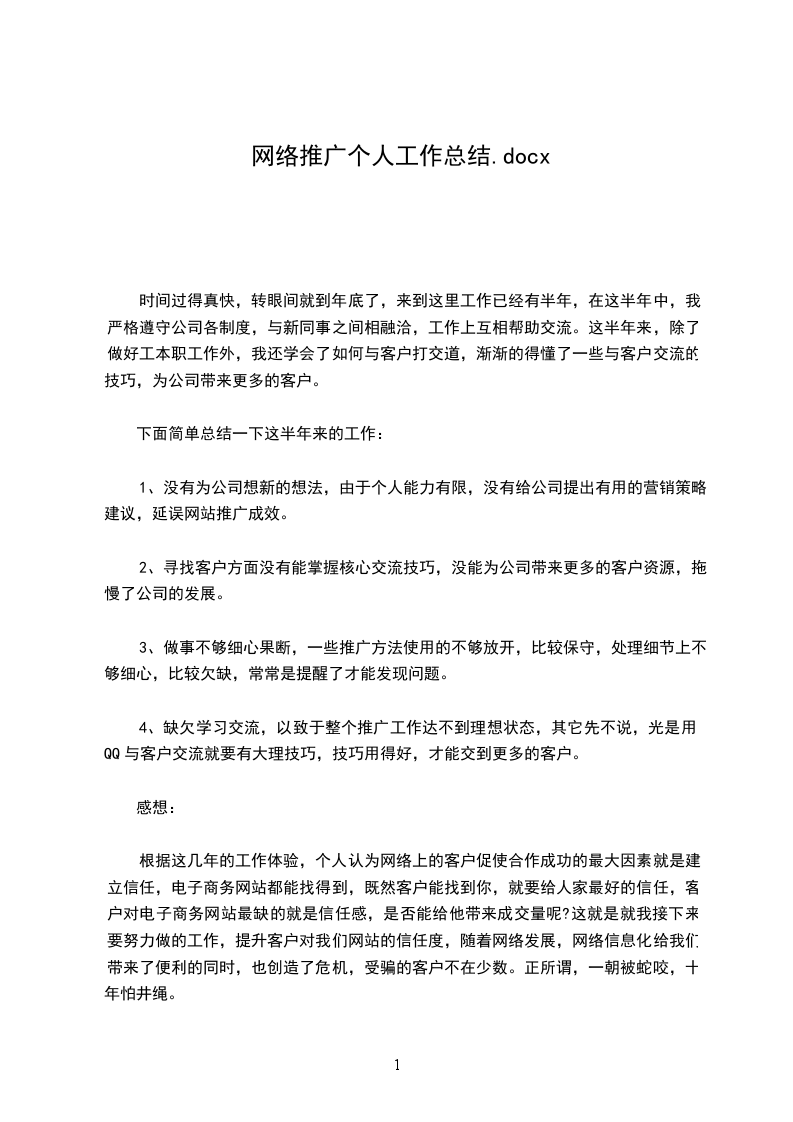 网络推广个人工作总结.docx

时间过得真快，转眼间就到年底了，来到这里工作已经有半年，在这半年中，我严格遵守公司各制度，与新同事之间相融洽，工作上互相帮助交流。这半年来，除了做好工本职工作外，我还学会了如何与客户打交道，渐渐的得懂了一些与客户交流的技巧，为公司带来更多的客户。

下面简单总结一下这半年来的工作：

1、没有为公司想新的想法，由于个人能力有限，没有给公司提出有用的营销策略建议，延误网站推广成效。

2、寻找客户方面没有能掌握核心交流技巧，没能为公司带来更多的客户资源，拖慢了公司的发展。

3、做事不够细心果断，一些推广方法使用的不够放开，比较保守，处理细节上不够细心，比较欠缺，常常是提醒了才能发现问题。

4、缺欠学习交流，以致于整个推广工作达不到理想状态，其它先不说，光是用QQ与客户交流就要有大理技巧，技巧用得好，才能交到更多的客户。

感想：

根据这几年的工作体验，个人认为网络上的客户促使合作成功的最大因素就是建立信任，电子商务网站都能找得到，既然客户能找到你，就要给人家最好的信任，客户对电子商务网站最缺的就是信任感，是否能给他带来成交量呢?这就是就我接下来要努力做的工作，提升客户对我们网站的信任度，随着网络发展，网络信息化给我们带来了便利的同时，也创造了危机，受骗的客户不在少数。正所谓，一朝被蛇咬，十年怕井绳。

1